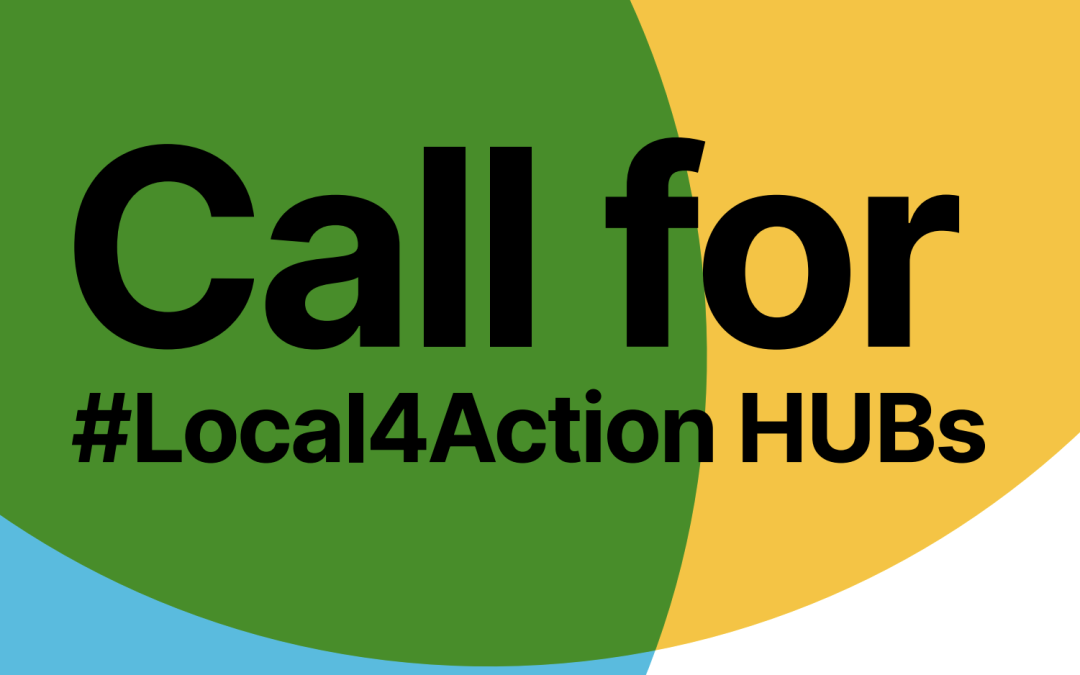 Call for
#Local4Action HUBs